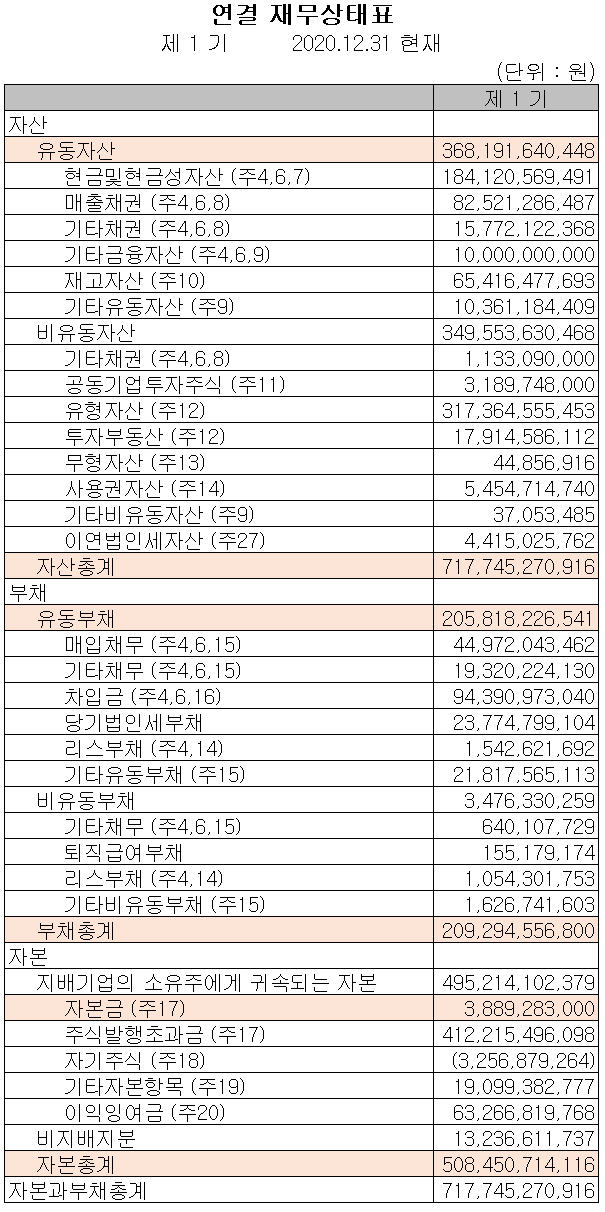 연결 재무상태표

제 1 기 2020.12.31 현재

(단위 : 원)

| | 제 1 기 |
|---|---|
| 자산 | |
| 유동자산 | 368,191,640,448 |
| 현금및현금성자산 (주4,6,7) | 184,120,569,491 |
| 매출채권 (주4,6,8) | 82,521,286,487 |
| 기타채권 (주4,6,8) | 15,772,122,368 |
| 기타금융자산 (주4,6,9) | 10,000,000,000 |
| 재고자산 (주10) | 65,416,477,693 |
| 기타유동자산 (주9) | 10,361,184,409 |
| 비유동자산 | 349,553,630,468 |
| 기타채권 (주4,6,8) | 1,133,090,000 |
| 공동기업투자주식 (주11) | 3,189,748,000 |
| 유형자산 (주12) | 317,364,555,453 |
| 투자부동산 (주12) | 17,914,586,112 |
| 무형자산 (주13) | 44,856,916 |
| 사용권자산 (주14) | 5,454,714,740 |
| 기타비유동자산 (주9) | 37,053,485 |
| 이연법인세자산 (주27) | 4,415,025,762 |
| 자산총계 | 717,745,270,916 |
| 부채 | |
| 유동부채 | 205,818,226,541 |
| 매입채무 (주4,6,15) | 44,972,043,462 |
| 기타채무 (주4,6,15) | 19,320,224,130 |
| 차입금 (주4,6,16) | 94,390,973,040 |
| 당기법인세부채 | 23,774,799,104 |
| 리스부채 (주4,14) | 1,542,621,692 |
| 기타유동부채 (주15) | 21,817,565,113 |
| 비유동부채 | 3,476,330,259 |
| 기타채무 (주4,6,15) | 640,107,729 |
| 퇴직급여부채 | 155,179,174 |
| 리스부채 (주4,14) | 1,054,301,753 |
| 기타비유동부채 (주15) | 1,626,741,603 |
| 부채총계 | 209,294,556,800 |
| 자본 | |
| 지배기업의 소유주에게 귀속되는 자본 | 495,214,102,379 |
| 자본금 (주17) | 3,889,283,000 |
| 주식발행초과금 (주17) | 412,215,496,098 |
| 자기주식 (주18) | (3,256,879,264) |
| 기타자본항목 (주19) | 19,099,382,777 |
| 이익잉여금 (주20) | 63,266,819,768 |
| 비지배지분 | 13,236,611,737 |
| 자본총계 | 508,450,714,116 |
| 자본과부채총계 | 717,745,270,916 |